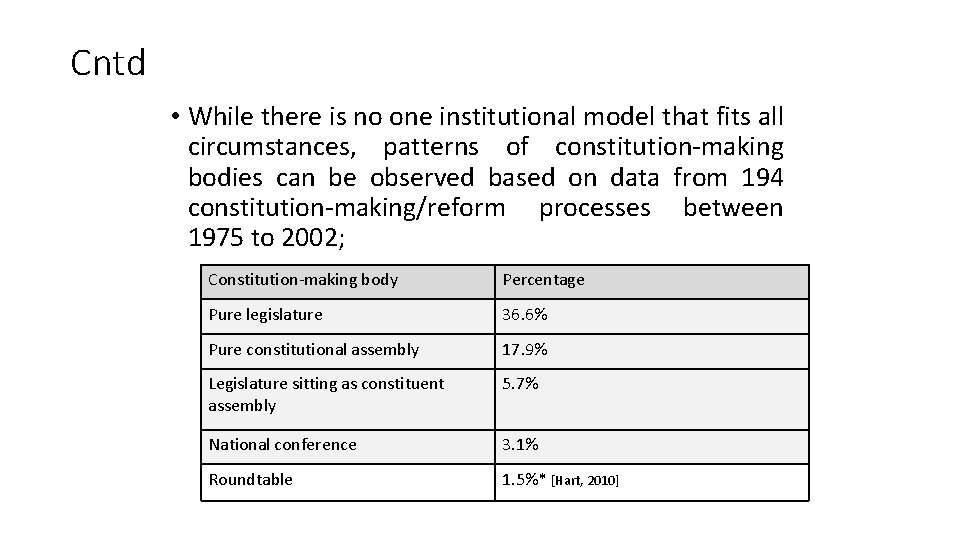 Cntd

• While there is no one institutional model that fits all circumstances, patterns of constitution-making bodies can be observed based on data from 194 constitution-making/reform processes between 1975 to 2002;

| Constitution-making body | Percentage |
|---|---|
| Pure legislature | 36.6% |
| Pure constitutional assembly | 17.9% |
| Legislature sitting as constituent assembly | 5.7% |
| National conference | 3.1% |
| Roundtable | 1.5%* [Hart, 2010] |